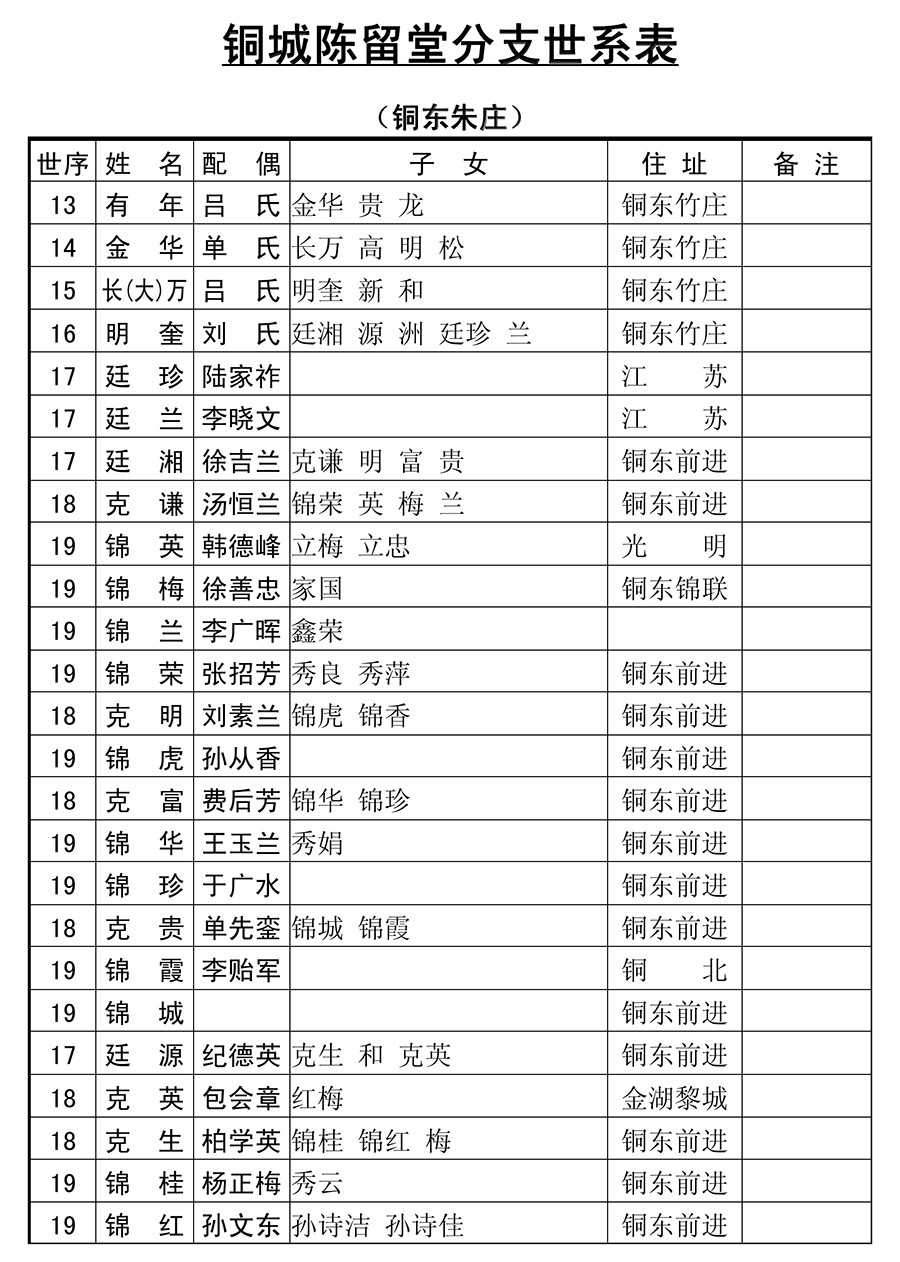 铜城陈留堂分支世系表

（铜东朱庄）

| 世序 | 姓 名 | 配 偶 | 子 女 | 住 址 | 备 注 |
|---|---|---|---|---|---|
| 13 | 有 年 | 吕 氏 | 金华 贵 龙 | 铜东竹庄 | |
| 14 | 金 华 | 单 氏 | 长万 高 明 松 | 铜东竹庄 | |
| 15 | 长(大)万 | 吕 氏 | 明奎 新 和 | 铜东竹庄 | |
| 16 | 明 奎 | 刘 氏 | 廷湘 源 洲 廷珍 兰 | 铜东竹庄 | |
| 17 | 廷 珍 | 陆家祚 | | 江 苏 | |
| 17 | 廷 兰 | 李晓文 | | 江 苏 | |
| 17 | 廷 湘 | 徐吉兰 | 克谦 明 富 贵 | 铜东前进 | |
| 18 | 克 谦 | 汤恒兰 | 锦荣 英 梅 兰 | 铜东前进 | |
| 19 | 锦 英 | 韩德峰 | 立梅 立忠 | 光 明 | |
| 19 | 锦 梅 | 徐善忠 | 家国 | 铜东锦联 | |
| 19 | 锦 兰 | 李广晖 | 鑫荣 | | |
| 19 | 锦 荣 | 张招芳 | 秀良 秀萍 | 铜东前进 | |
| 18 | 克 明 | 刘素兰 | 锦虎 锦香 | 铜东前进 | |
| 19 | 锦 虎 | 孙从香 | | 铜东前进 | |
| 18 | 克 富 | 费后芳 | 锦华 锦珍 | 铜东前进 | |
| 19 | 锦 华 | 王玉兰 | 秀娟 | 铜东前进 | |
| 19 | 锦 珍 | 于广水 | | 铜东前进 | |
| 18 | 克 贵 | 单先銮 | 锦城 锦霞 | 铜东前进 | |
| 19 | 锦 霞 | 李贻军 | | 铜 北 | |
| 19 | 锦 城 | | | 铜东前进 | |
| 17 | 廷 源 | 纪德英 | 克生 和 克英 | 铜东前进 | |
| 18 | 克 英 | 包会章 | 红梅 | 金湖黎城 | |
| 18 | 克 生 | 柏学英 | 锦桂 锦红 梅 | 铜东前进 | |
| 19 | 锦 桂 | 杨正梅 | 秀云 | 铜东前进 | |
| 19 | 锦 红 | 孙文东 | 孙诗洁 孙诗佳 | 铜东前进 | |